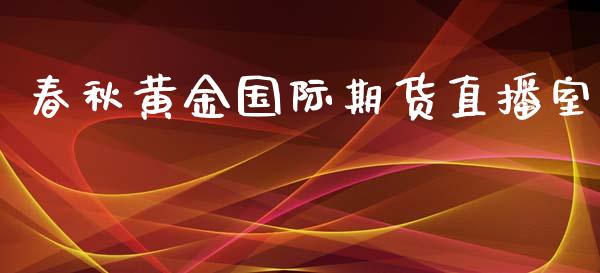 春秋黄金国际期货直播室